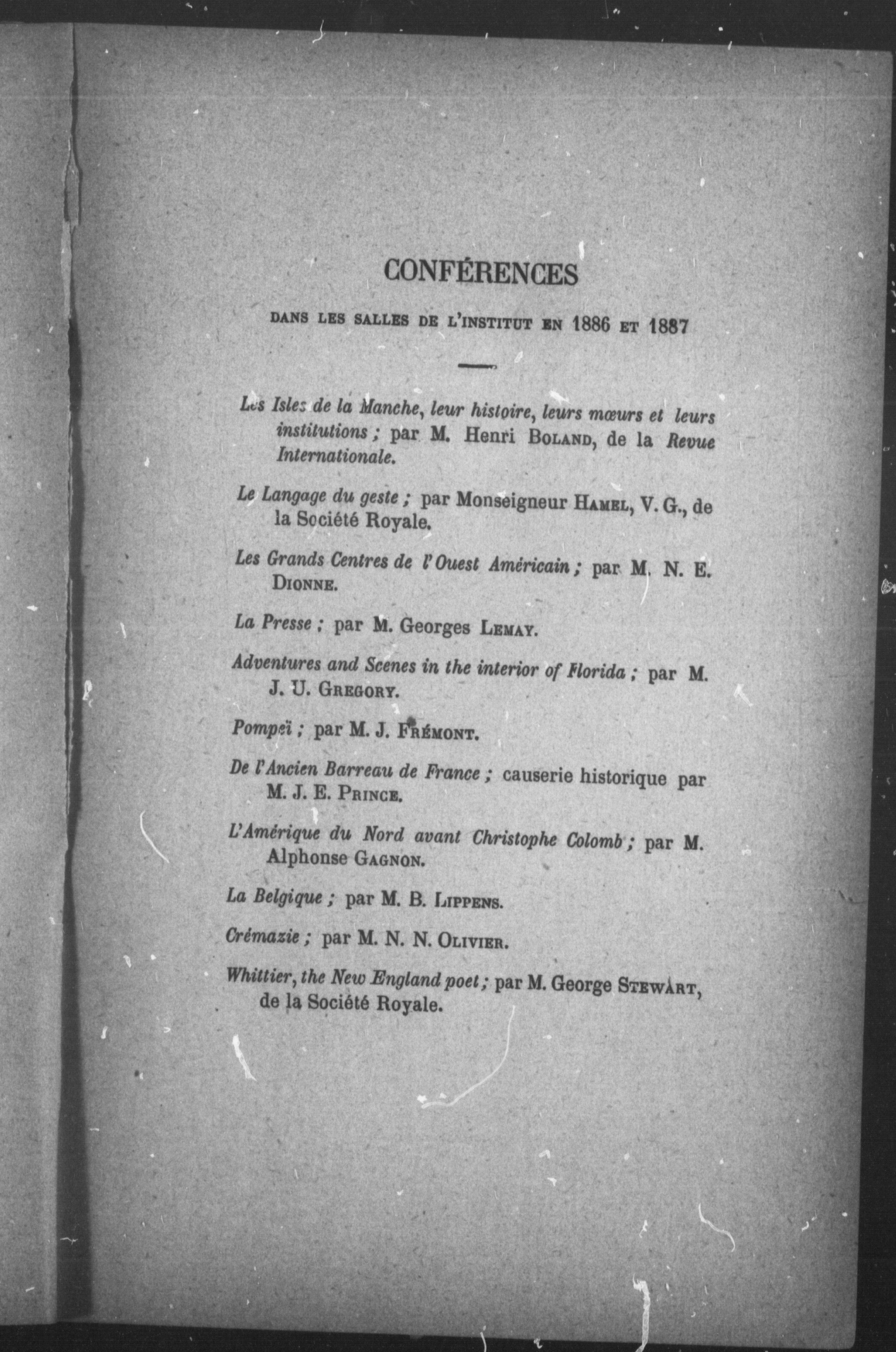 CONFÉRENCES

DANS LES SALLES DE L'INSTITUT EN 1886 ET 1887

Les Isles de la Manche, leur histoire, leurs mœurs et leurs institutions ; par M. Henri BOLAND, de la Revue Internationale.

Le Langage du geste ; par Monseigneur HAMEL, V. G., de la Société Royale.

Les Grands Centres de l'Ouest Américain ; par M. N. E. DIONNE.

La Presse ; par M. Georges LEMAY.

Adventures and Scenes in the interior of Florida ; par M. J. U. GREGORY.

Pompeï ; par M. J. FRÉMONT.

De l'Ancien Barreau de France ; causerie historique par M. J. E. PRINCE.

L'Amérique du Nord avant Christophe Colomb ; par M. Alphonse GAGNON.

La Belgique ; par M. B. LIPPENS.

Crémazie ; par M. N. N. OLIVIER.

Whittier, the New England poet ; par M. George STEWART, de la Société Royale.